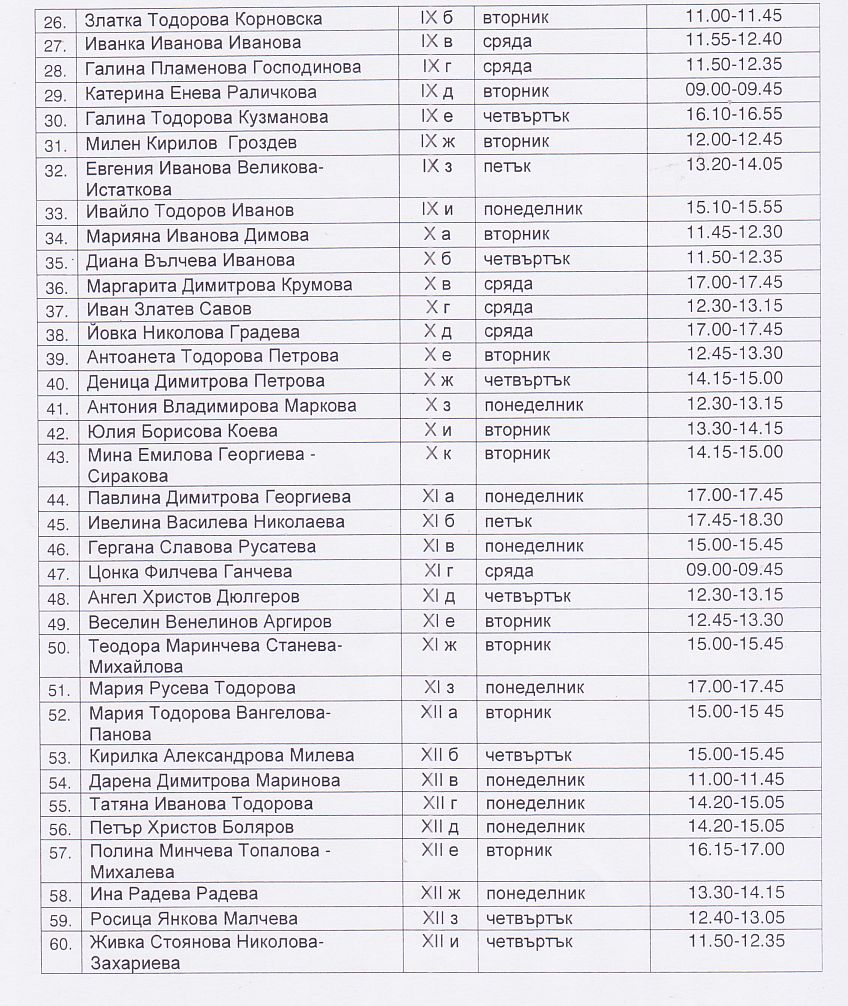 | 26. | Златка Тодорова Корновска | IX б | вторник | 11.00-11.45 |
|---|---|---|---|---|
| 27. | Иванка Иванова Иванова | IX в | сряда | 11.55-12.40 |
| 28. | Галина Пламенова Господинова | IX г | сряда | 11.50-12.35 |
| 29. | Катерина Енева Раличкова | IX д | вторник | 09.00-09.45 |
| 30. | Галина Тодорова Кузманова | IX е | четвъртък | 16.10-16.55 |
| 31. | Милен Кирилов Гроздев | IX ж | вторник | 12.00-12.45 |
| 32. | Евгения Иванова Великова-Истаткова | IX з | петък | 13.20-14.05 |
| 33. | Ивайло Тодоров Иванов | IX и | понеделник | 15.10-15.55 |
| 34. | Марияна Иванова Димова | X а | вторник | 11.45-12.30 |
| 35. | Диана Вълчева Иванова | X б | четвъртък | 11.50-12.35 |
| 36. | Маргарита Димитрова Крумова | X в | сряда | 17.00-17.45 |
| 37. | Иван Златев Савов | X г | сряда | 12.30-13.15 |
| 38. | Йовка Николова Градева | X д | сряда | 17.00-17.45 |
| 39. | Антоанета Тодорова Петрова | X е | вторник | 12.45-13.30 |
| 40. | Деница Димитрова Петрова | X ж | четвъртък | 14.15-15.00 |
| 41. | Антония Владимирова Маркова | X з | понеделник | 12.30-13.15 |
| 42. | Юлия Борисова Коева | X и | вторник | 13.30-14.15 |
| 43. | Мина Емилова Георгиева - Сиракова | X к | вторник | 14.15-15.00 |
| 44. | Павлина Димитрова Георгиева | XI а | понеделник | 17.00-17.45 |
| 45. | Ивелина Василева Николаева | XI б | петък | 17.45-18.30 |
| 46. | Гергана Славова Русатева | XI в | понеделник | 15.00-15.45 |
| 47. | Цонка Филчева Ганчева | XI г | сряда | 09.00-09.45 |
| 48. | Ангел Христов Дюлгеров | XI д | четвъртък | 12.30-13.15 |
| 49. | Веселин Венелинов Аргиров | XI е | вторник | 12.45-13.30 |
| 50. | Теодора Маринчева Станева-Михайлова | XI ж | вторник | 15.00-15.45 |
| 51. | Мария Русева Тодорова | XI з | понеделник | 17.00-17.45 |
| 52. | Мария Тодорова Вангелова-Панова | XII а | вторник | 15.00-15 45 |
| 53. | Кирилка Александрова Милева | XII б | четвъртък | 15.00-15.45 |
| 54. | Дарена Димитрова Маринова | XII в | понеделник | 11.00-11.45 |
| 55. | Татяна Иванова Тодорова | XII г | понеделник | 14.20-15.05 |
| 56. | Петър Христов Боляров | XII д | понеделник | 14.20-15.05 |
| 57. | Полина Минчева Топалова - Михалева | XII е | вторник | 16.15-17.00 |
| 58. | Ина Радева Радева | XII ж | понеделник | 13.30-14.15 |
| 59. | Росица Янкова Малчева | XII з | четвъртък | 12.40-13.05 |
| 60. | Живка Стоянова Николова-Захариева | XII и | четвъртък | 11.50-12.35 |